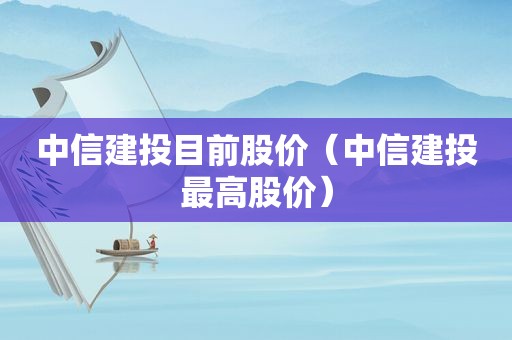 中信建投目前股价（中信建投最高股价）